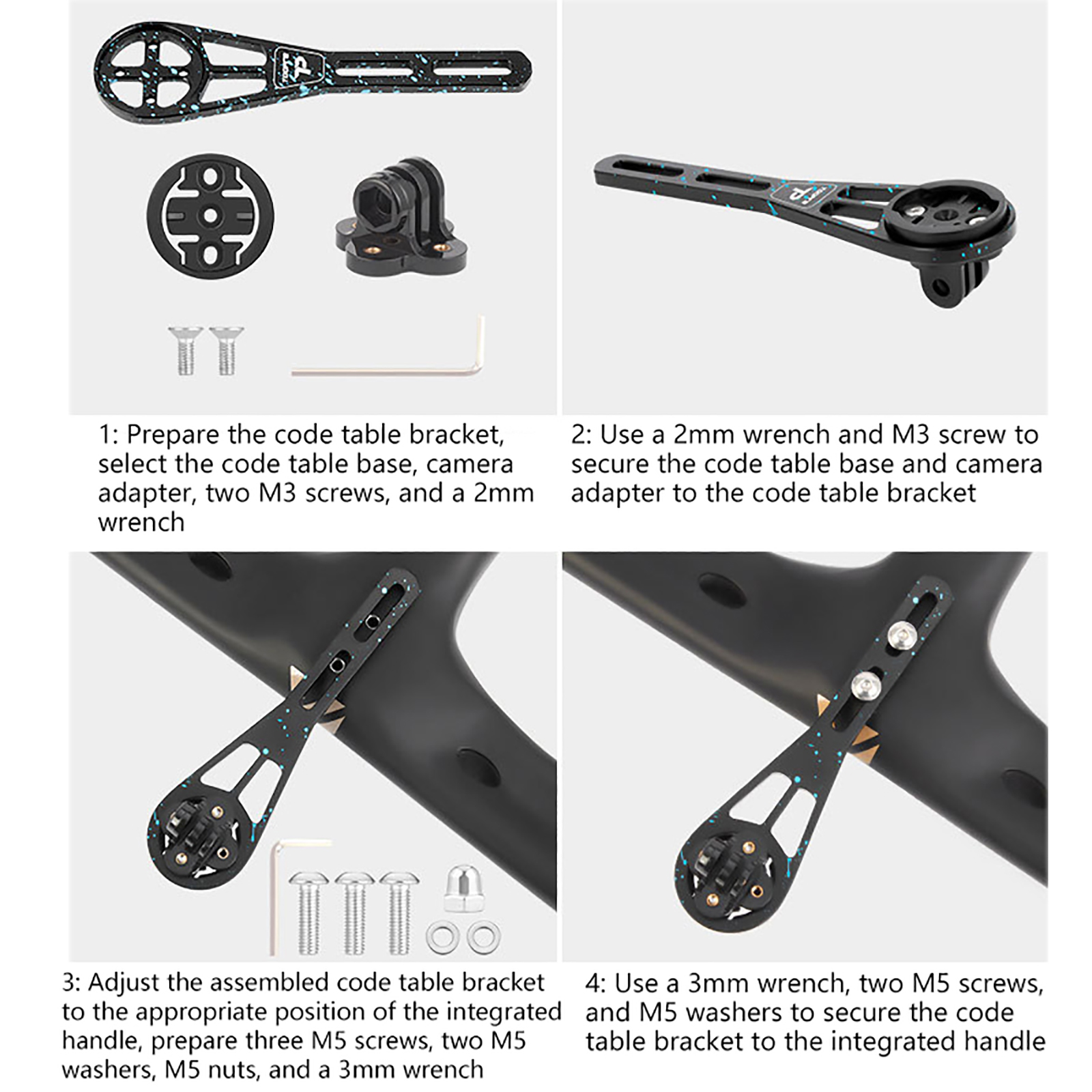 1: Prepare the code table bracket, select the code table base, camera adapter, two M3 screws, and a 2mm wrench

2: Use a 2mm wrench and M3 screw to secure the code table base and camera adapter to the code table bracket

3: Adjust the assembled code table bracket to the appropriate position of the integrated handle, prepare three M5 screws, two M5 washers, M5 nuts, and a 3mm wrench

4: Use a 3mm wrench, two M5 screws, and M5 washers to secure the code table bracket to the integrated handle